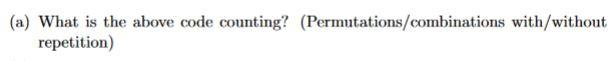 (a) What is the above code counting? (Permutations/combinations with/without repetition)